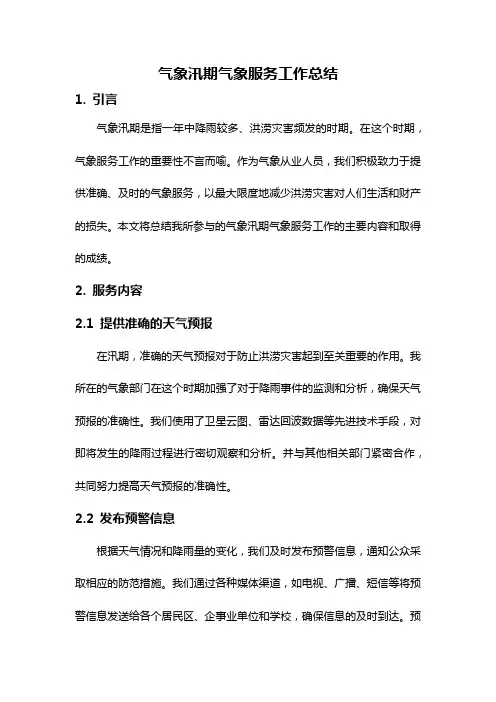 气象汛期气象服务工作总结

1. 引言

气象汛期是指一年中降雨较多、洪涝灾害频发的时期。在这个时期，气象服务工作的重要性不言而喻。作为气象从业人员，我们积极致力于提供准确、及时的气象服务，以最大限度地减少洪涝灾害对人们生活和财产的损失。本文将总结我所参与的气象汛期气象服务工作的主要内容和取得的成绩。

2. 服务内容

2.1 提供准确的天气预报

在汛期，准确的天气预报对于防止洪涝灾害起到至关重要的作用。我所在的气象部门在这个时期加强了对于降雨事件的监测和分析，确保天气预报的准确性。我们使用了卫星云图、雷达回波数据等先进技术手段，对即将发生的降雨过程进行密切观察和分析。并与其他相关部门紧密合作，共同努力提高天气预报的准确性。

2.2 发布预警信息

根据天气情况和降雨量的变化，我们及时发布预警信息，通知公众采取相应的防范措施。我们通过各种媒体渠道，如电视、广播、短信等将预警信息发送给各个居民区、企事业单位和学校，确保信息的及时到达。预